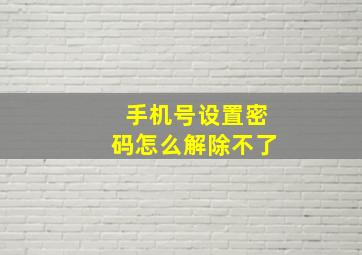 手机号设置密码怎么解除不了